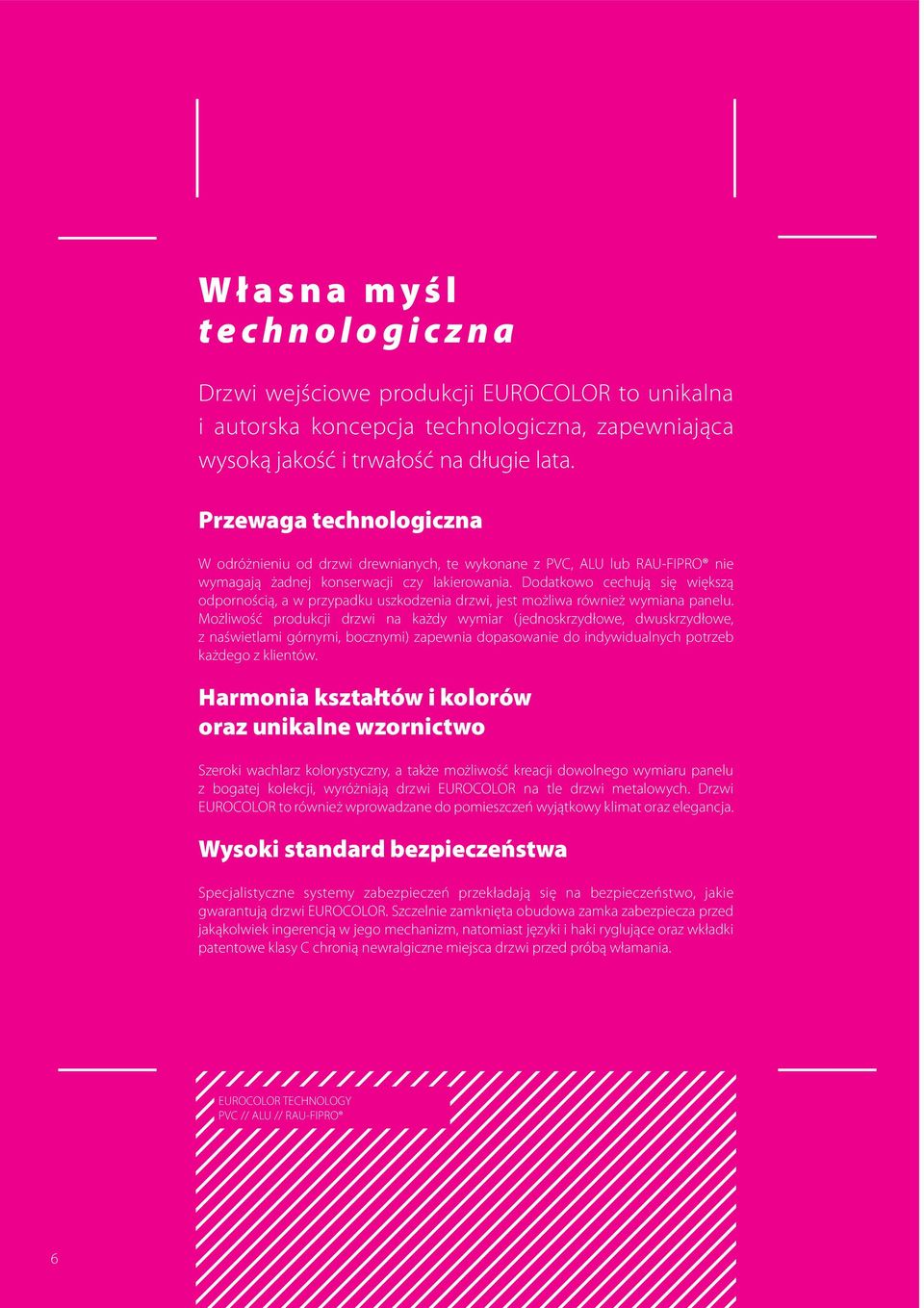 Własna myśl
technologiczna

Drzwi wejściowe produkcji EUROCOLOR to unikalna i autorska koncepcja technologiczna, zapewniająca wysoką jakość i trwałość na długie lata.

Przewaga technologiczna

W odróżnieniu od drzwi drewnianych, te wykonane z PVC, ALU lub RAU-FIPRO® nie wymagają żadnej konserwacji czy lakierowania. Dodatkowo cechują się większą odpornością, a w przypadku uszkodzenia drzwi, jest możliwa również wymiana panelu. Możliwość produkcji drzwi na każdy wymiar (jednoskrzydłowe, dwuskrzydłowe, z naświetlami górnymi, bocznymi) zapewnia dopasowanie do indywidualnych potrzeb każdego z klientów.

Harmonia kształtów i kolorów
oraz unikalne wzornictwo

Szeroki wachlarz kolorystyczny, a także możliwość kreacji dowolnego wymiaru panelu z bogatej kolekcji, wyróżniają drzwi EUROCOLOR na tle drzwi metalowych. Drzwi EUROCOLOR to również wprowadzane do pomieszczeń wyjątkowy klimat oraz elegancja.

Wysoki standard bezpieczeństwa

Specjalistyczne systemy zabezpieczeń przekładają się na bezpieczeństwo, jakie gwarantują drzwi EUROCOLOR. Szczelnie zamknięta obudowa zamka zabezpiecza przed jakąkolwiek ingerencją w jego mechanizm, natomiast języki i haki ryglujące oraz wkładki patentowe klasy C chronią newralgiczne miejsca drzwi przed próbą włamania.

EUROCOLOR TECHNOLOGY
PVC // ALU // RAU-FIPRO®

6